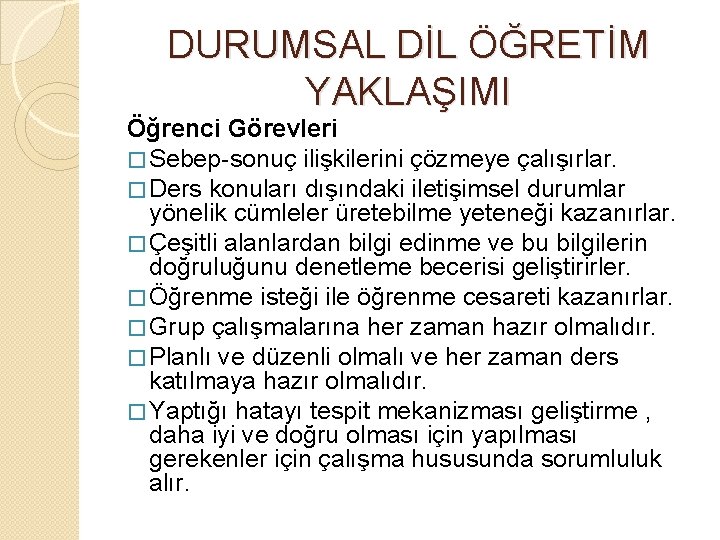 DURUMSAL DİL ÖĞRETİM YAKLAŞIMI

Öğrenci Görevleri

□ Sebep-sonuç ilişkilerini çözmeye çalışırlar.

□ Ders konuları dışındaki iletişimsel durumlar yönelik cümleler üretebilme yeteneği kazanırlar.

□ Çeşitli alanlardan bilgi edinme ve bu bilgilerin doğruluğunu denetleme becerisi geliştirirler.

□ Öğrenme isteği ile öğrenme cesareti kazanırlar.

□ Grup çalışmalarına her zaman hazır olmalıdır.

□ Planlı ve düzenli olmalı ve her zaman ders katılmaya hazır olmalıdır.

□ Yaptığı hatayı tespit mekanizması geliştirme , daha iyi ve doğru olması için yapılması gerekenler için çalışma hususunda sorumluluk alır.